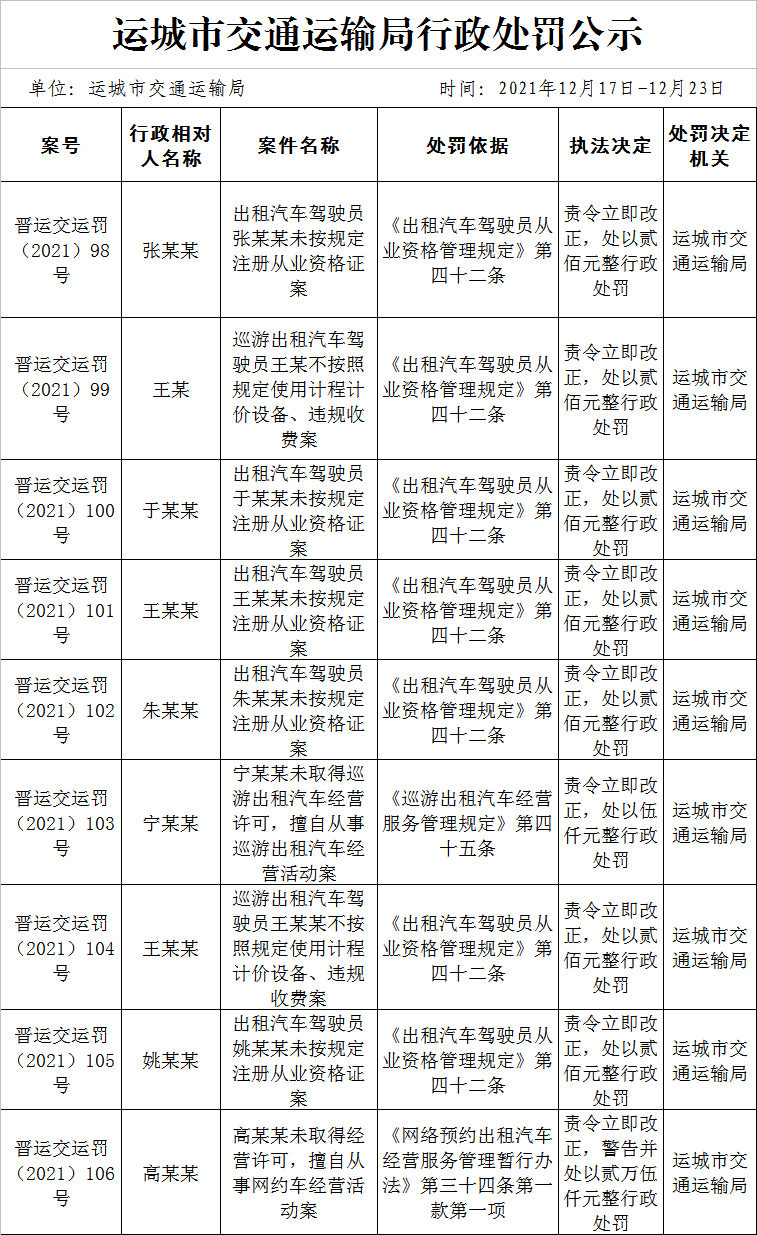 运城市交通运输局行政处罚公示

单位：运城市交通运输局　　时间：2021年12月17日-12月23日

| 案号 | 行政相对人名称 | 案件名称 | 处罚依据 | 执法决定 | 处罚决定机关 |
|---|---|---|---|---|---|
| 晋运交运罚（2021）98号 | 张某某 | 出租汽车驾驶员张某某未按规定注册从业资格证案 | 《出租汽车驾驶员从业资格管理规定》第四十二条 | 责令立即改正，处以贰佰元整行政处罚 | 运城市交通运输局 |
| 晋运交运罚（2021）99号 | 王某 | 巡游出租汽车驾驶员王某不按照规定使用计程计价设备、违规收费案 | 《出租汽车驾驶员从业资格管理规定》第四十二条 | 责令立即改正，处以贰佰元整行政处罚 | 运城市交通运输局 |
| 晋运交运罚（2021）100号 | 于某某 | 出租汽车驾驶员于某某未按规定注册从业资格证案 | 《出租汽车驾驶员从业资格管理规定》第四十二条 | 责令立即改正，处以贰佰元整行政处罚 | 运城市交通运输局 |
| 晋运交运罚（2021）101号 | 王某某 | 出租汽车驾驶员王某某未按规定注册从业资格证案 | 《出租汽车驾驶员从业资格管理规定》第四十二条 | 责令立即改正，处以贰佰元整行政处罚 | 运城市交通运输局 |
| 晋运交运罚（2021）102号 | 朱某某 | 出租汽车驾驶员朱某某未按规定注册从业资格证案 | 《出租汽车驾驶员从业资格管理规定》第四十二条 | 责令立即改正，处以贰佰元整行政处罚 | 运城市交通运输局 |
| 晋运交运罚（2021）103号 | 宁某某 | 宁某某未取得巡游出租汽车经营许可，擅自从事巡游出租汽车经营活动案 | 《巡游出租汽车经营服务管理规定》第四十五条 | 责令立即改正，处以伍仟元整行政处罚 | 运城市交通运输局 |
| 晋运交运罚（2021）104号 | 王某某 | 巡游出租汽车驾驶员王某某不按照规定使用计程计价设备、违规收费案 | 《出租汽车驾驶员从业资格管理规定》第四十二条 | 责令立即改正，处以贰佰元整行政处罚 | 运城市交通运输局 |
| 晋运交运罚（2021）105号 | 姚某某 | 出租汽车驾驶员姚某某未按规定注册从业资格证案 | 《出租汽车驾驶员从业资格管理规定》第四十二条 | 责令立即改正，处以贰佰元整行政处罚 | 运城市交通运输局 |
| 晋运交运罚（2021）106号 | 高某某 | 高某某未取得经营许可，擅自从事网约车经营活动案 | 《网络预约出租汽车经营服务管理暂行办法》第三十四条第一款第一项 | 责令立即改正，警告并处以贰万伍仟元整行政处罚 | 运城市交通运输局 |